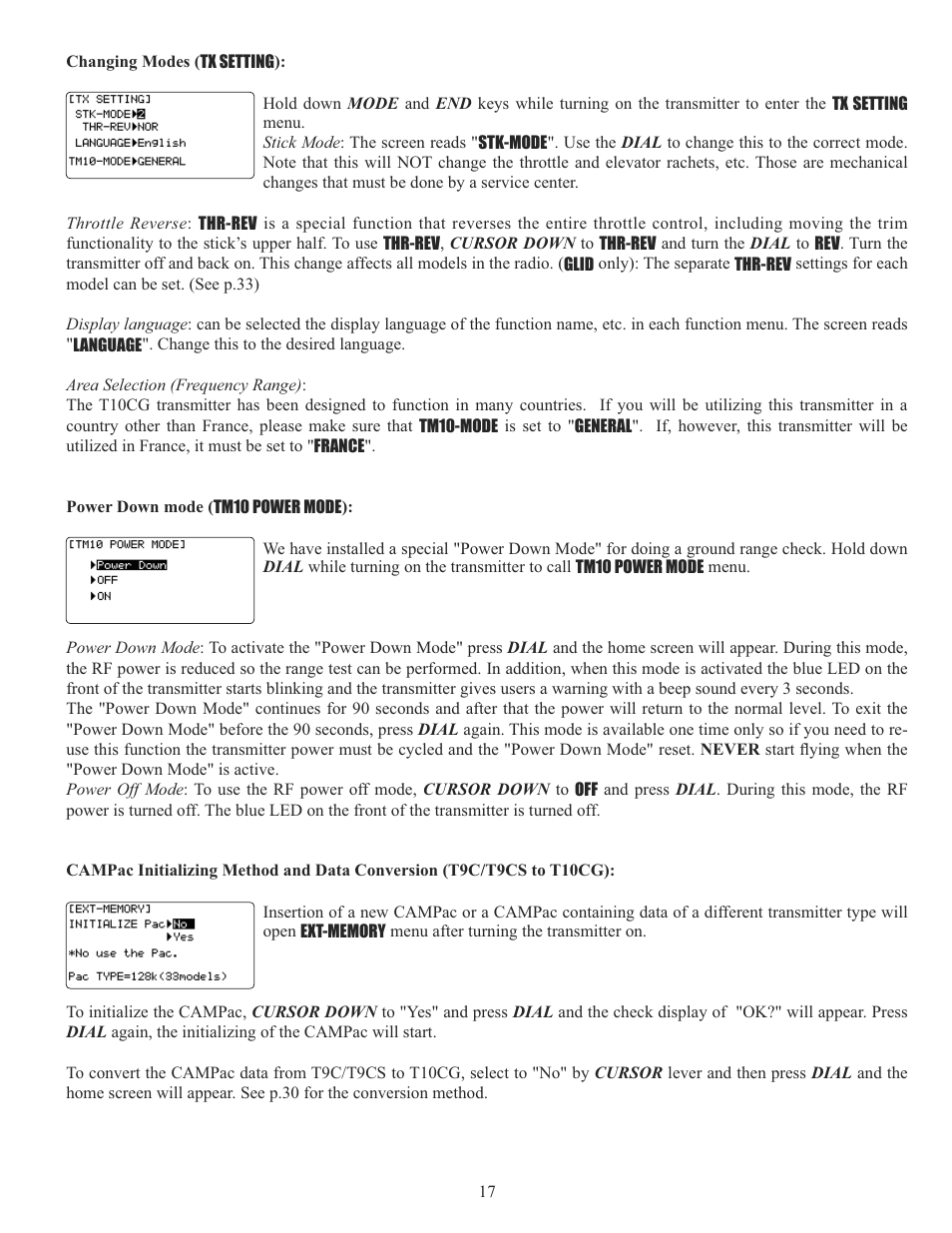 Changing Modes (TX SETTING):

[TX SETTING]
STK-MODE▶2
THR-REV▶NOR
LANGUAGE▶English
TM10-MODE▶GENERAL

Hold down MODE and END keys while turning on the transmitter to enter the TX SETTING menu.
Stick Mode: The screen reads "STK-MODE". Use the DIAL to change this to the correct mode. Note that this will NOT change the throttle and elevator rachets, etc. Those are mechanical changes that must be done by a service center.

Throttle Reverse: THR-REV is a special function that reverses the entire throttle control, including moving the trim functionality to the stick's upper half. To use THR-REV, CURSOR DOWN to THR-REV and turn the DIAL to REV. Turn the transmitter off and back on. This change affects all models in the radio. (GLID only): The separate THR-REV settings for each model can be set. (See p.33)

Display language: can be selected the display language of the function name, etc. in each function menu. The screen reads "LANGUAGE". Change this to the desired language.

Area Selection (Frequency Range):
The T10CG transmitter has been designed to function in many countries. If you will be utilizing this transmitter in a country other than France, please make sure that TM10-MODE is set to "GENERAL". If, however, this transmitter will be utilized in France, it must be set to "FRANCE".

Power Down mode (TM10 POWER MODE):

[TM10 POWER MODE]
▶Power Down
▶OFF
▶ON

We have installed a special "Power Down Mode" for doing a ground range check. Hold down DIAL while turning on the transmitter to call TM10 POWER MODE menu.

Power Down Mode: To activate the "Power Down Mode" press DIAL and the home screen will appear. During this mode, the RF power is reduced so the range test can be performed. In addition, when this mode is activated the blue LED on the front of the transmitter starts blinking and the transmitter gives users a warning with a beep sound every 3 seconds.
The "Power Down Mode" continues for 90 seconds and after that the power will return to the normal level. To exit the "Power Down Mode" before the 90 seconds, press DIAL again. This mode is available one time only so if you need to re-use this function the transmitter power must be cycled and the "Power Down Mode" reset. NEVER start flying when the "Power Down Mode" is active.
Power Off Mode: To use the RF power off mode, CURSOR DOWN to OFF and press DIAL. During this mode, the RF power is turned off. The blue LED on the front of the transmitter is turned off.

CAMPac Initializing Method and Data Conversion (T9C/T9CS to T10CG):

[EXT-MEMORY]
INITIALIZE Pac▶No
▶Yes
*No use the Pac.
Pac TYPE=128k(33models)

Insertion of a new CAMPac or a CAMPac containing data of a different transmitter type will open EXT-MEMORY menu after turning the transmitter on.

To initialize the CAMPac, CURSOR DOWN to "Yes" and press DIAL and the check display of "OK?" will appear. Press DIAL again, the initializing of the CAMPac will start.

To convert the CAMPac data from T9C/T9CS to T10CG, select to "No" by CURSOR lever and then press DIAL and the home screen will appear. See p.30 for the conversion method.

17